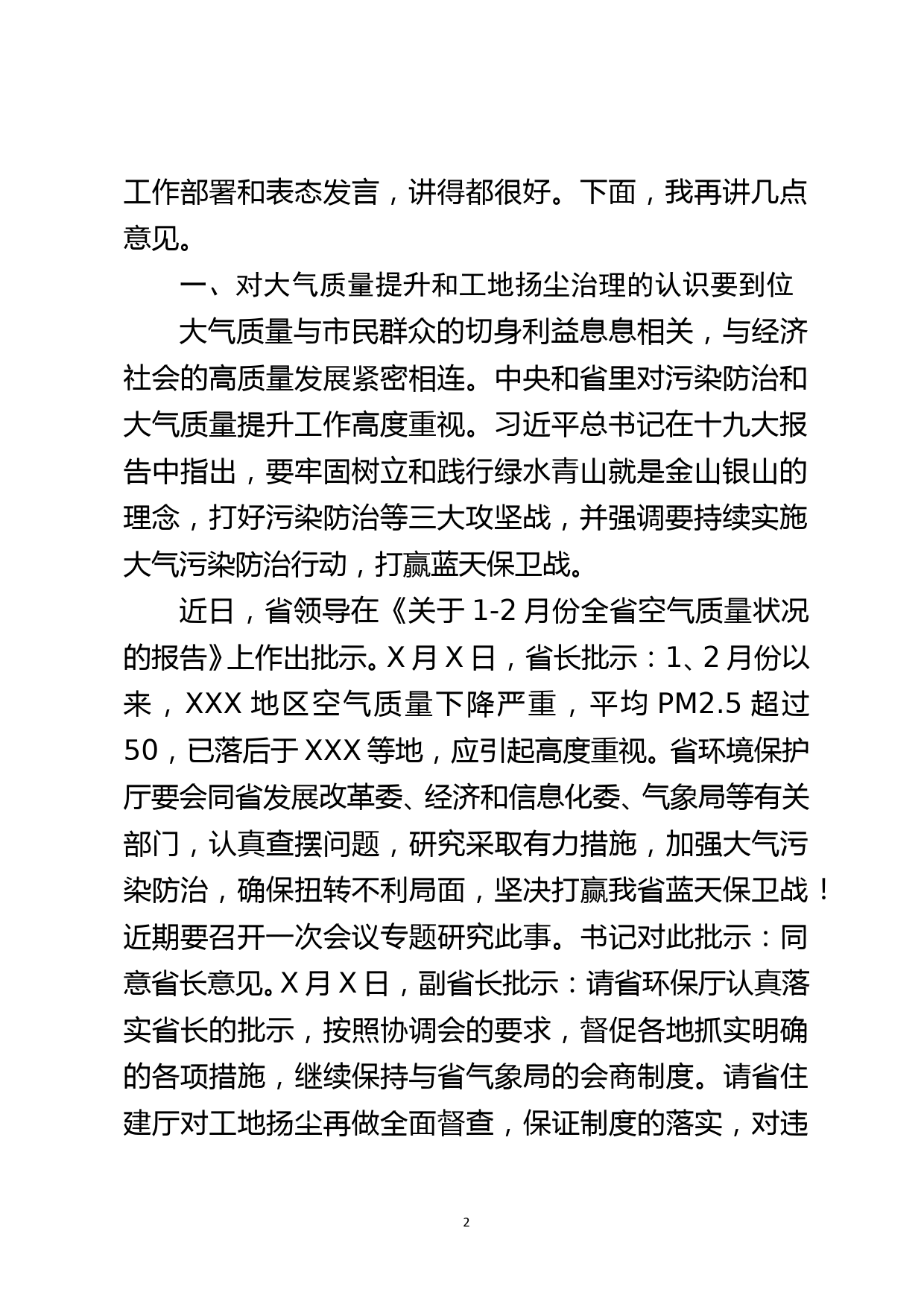 工作部署和表态发言，讲得都很好。下面，我再讲几点意见。

一、对大气质量提升和工地扬尘治理的认识要到位

大气质量与市民群众的切身利益息息相关，与经济社会的高质量发展紧密相连。中央和省里对污染防治和大气质量提升工作高度重视。习近平总书记在十九大报告中指出，要牢固树立和践行绿水青山就是金山银山的理念，打好污染防治等三大攻坚战，并强调要持续实施大气污染防治行动，打赢蓝天保卫战。

近日，省领导在《关于 1-2 月份全省空气质量状况的报告》上作出批示。X 月 X 日，省长批示：1、2 月份以来，XXX 地区空气质量下降严重，平均 PM2.5 超过 50，已落后于 XXX 等地，应引起高度重视。省环境保护厅要会同省发展改革委、经济和信息化委、气象局等有关部门，认真查摆问题，研究采取有力措施，加强大气污染防治，确保扭转不利局面，坚决打赢我省蓝天保卫战！近期要召开一次会议专题研究此事。书记对此批示：同意省长意见。X 月 X 日，副省长批示：请省环保厅认真落实省长的批示，按照协调会的要求，督促各地抓实明确的各项措施，继续保持与省气象局的会商制度。请省住建厅对工地扬尘再做全面督查，保证制度的落实，对违

2